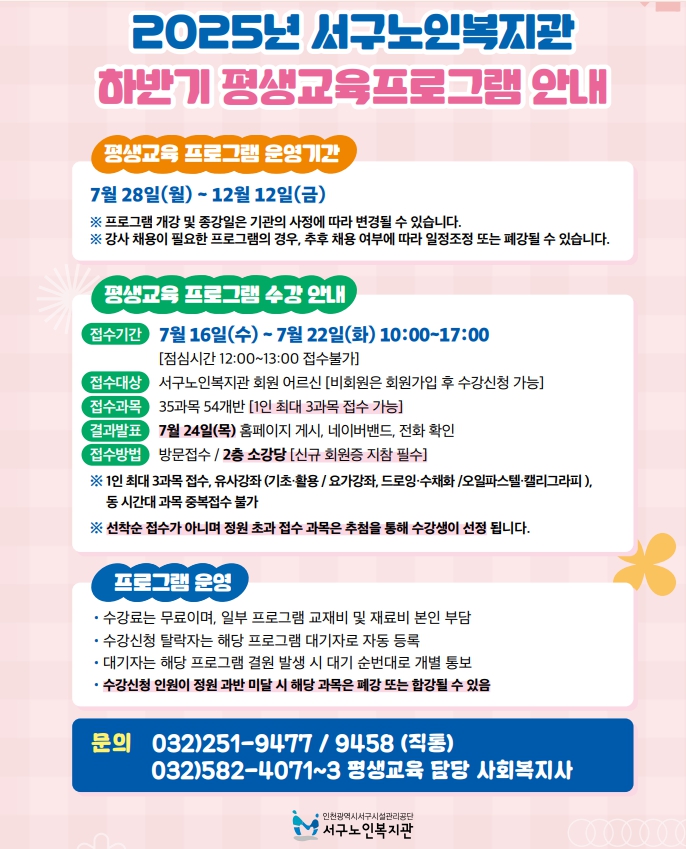 2025년 서구노인복지관
하반기 평생교육프로그램 안내

평생교육 프로그램 운영기간

7월 28일(월) ~ 12월 12일(금)

※ 프로그램 개강 및 종강일은 기관의 사정에 따라 변경될 수 있습니다.
※ 강사 채용이 필요한 프로그램의 경우, 추후 채용 여부에 따라 일정조정 또는 폐강될 수 있습니다.

평생교육 프로그램 수강 안내

접수기간 7월 16일(수) ~ 7월 22일(화) 10:00~17:00
[점심시간 12:00~13:00 접수불가]

접수대상 서구노인복지관 회원 어르신 [비회원은 회원가입 후 수강신청 가능]

접수과목 35과목 54개반 [1인 최대 3과목 접수 가능]

결과발표 7월 24일(목) 홈페이지 게시, 네이버밴드, 전화 확인

접수방법 방문접수 / 2층 소강당 [신규 회원증 지참 필수]

※ 1인 최대 3과목 접수, 유사강좌 (기초·활용 / 요가강좌, 드로잉·수채화 /오일파스텔·캘리그라피 ), 동 시간대 과목 중복접수 불가

※ 선착순 접수가 아니며 정원 초과 접수 과목은 추첨을 통해 수강생이 선정 됩니다.

프로그램 운영

• 수강료는 무료이며, 일부 프로그램 교재비 및 재료비 본인 부담
• 수강신청 탈락자는 해당 프로그램 대기자로 자동 등록
• 대기자는 해당 프로그램 결원 발생 시 대기 순번대로 개별 통보
• 수강신청 인원이 정원 과반 미달 시 해당 과목은 폐강 또는 합강될 수 있음

문의 032)251-9477 / 9458 (직통)
032)582-4071~3 평생교육 담당 사회복지사

인천광역시서구시설관리공단
서구노인복지관